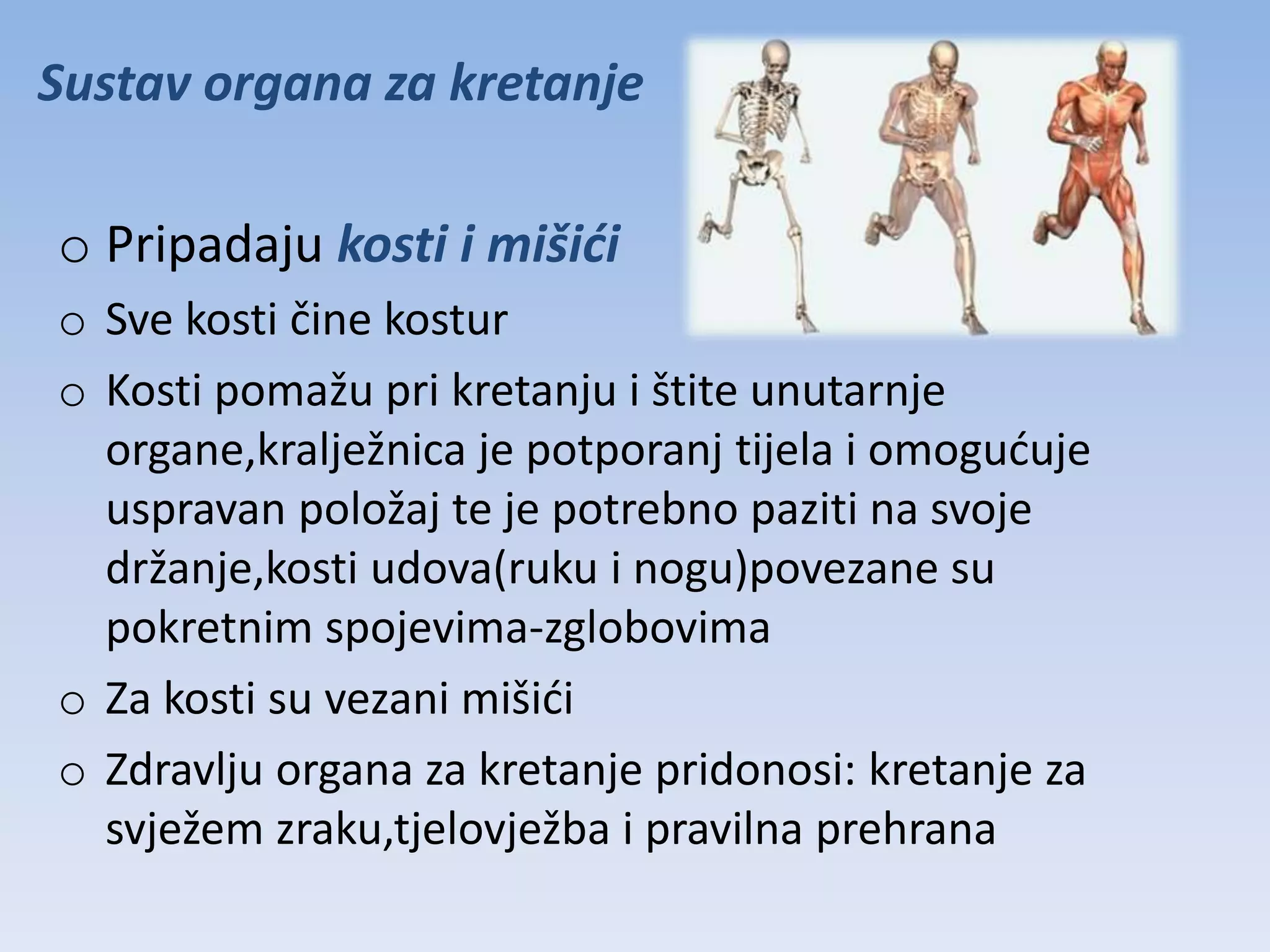 Sustav organa za kretanje

o Pripadaju kosti i mišići

o Sve kosti čine kostur

o Kosti pomažu pri kretanju i štite unutarnje organe,kralježnica je potporanj tijela i omogućuje uspravan položaj te je potrebno paziti na svoje držanje,kosti udova(ruku i nogu)povezane su pokretnim spojevima-zglobovima

o Za kosti su vezani mišići

o Zdravlju organa za kretanje pridonosi: kretanje za svježem zraku,tjelovježba i pravilna prehrana